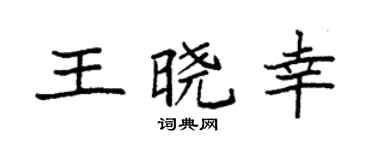 王晓幸

词典网